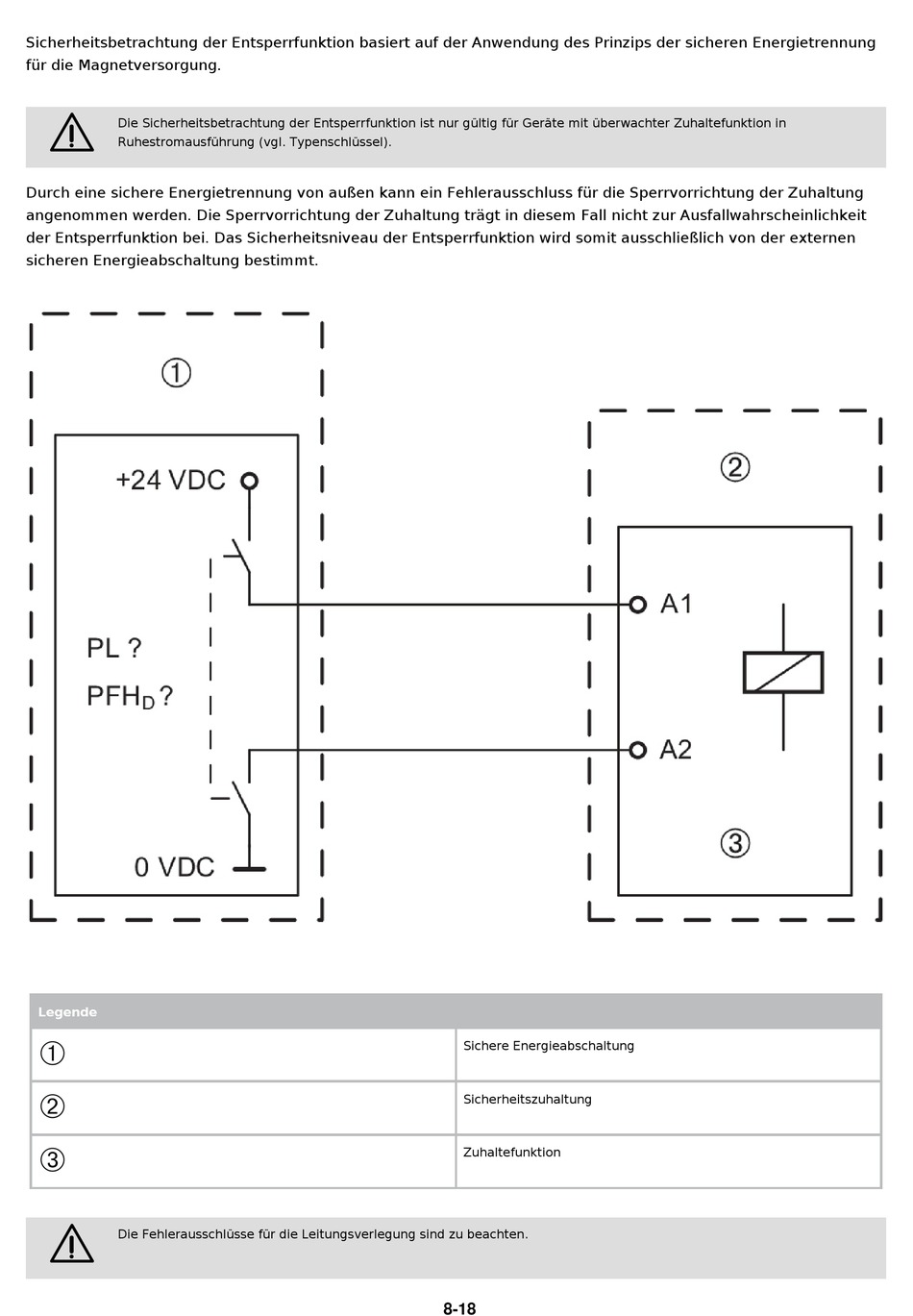 Sicherheitsbetrachtung der Entsperrfunktion basiert auf der Anwendung des Prinzips der sicheren Energietrennung für die Magnetversorgung.

Die Sicherheitsbetrachtung der Entsperrfunktion ist nur gültig für Geräte mit überwachter Zuhaltefunktion in Ruhestromausführung (vgl. Typenschlüssel).

Durch eine sichere Energietrennung von außen kann ein Fehlerausschluss für die Sperrvorrichtung der Zuhaltung angenommen werden. Die Sperrvorrichtung der Zuhaltung trägt in diesem Fall nicht zur Ausfallwahrscheinlichkeit der Entsperrfunktion bei. Das Sicherheitsniveau der Entsperrfunktion wird somit ausschließlich von der externen sicheren Energieabschaltung bestimmt.

①

+24 VDC

PL ?

$PFH_D$ ?

0 VDC

②

A1

A2

③

| Legende | |
|---|---|
| ① | Sichere Energieabschaltung |
| ② | Sicherheitszuhaltung |
| ③ | Zuhaltefunktion |

Die Fehlerausschlüsse für die Leitungsverlegung sind zu beachten.

8-18